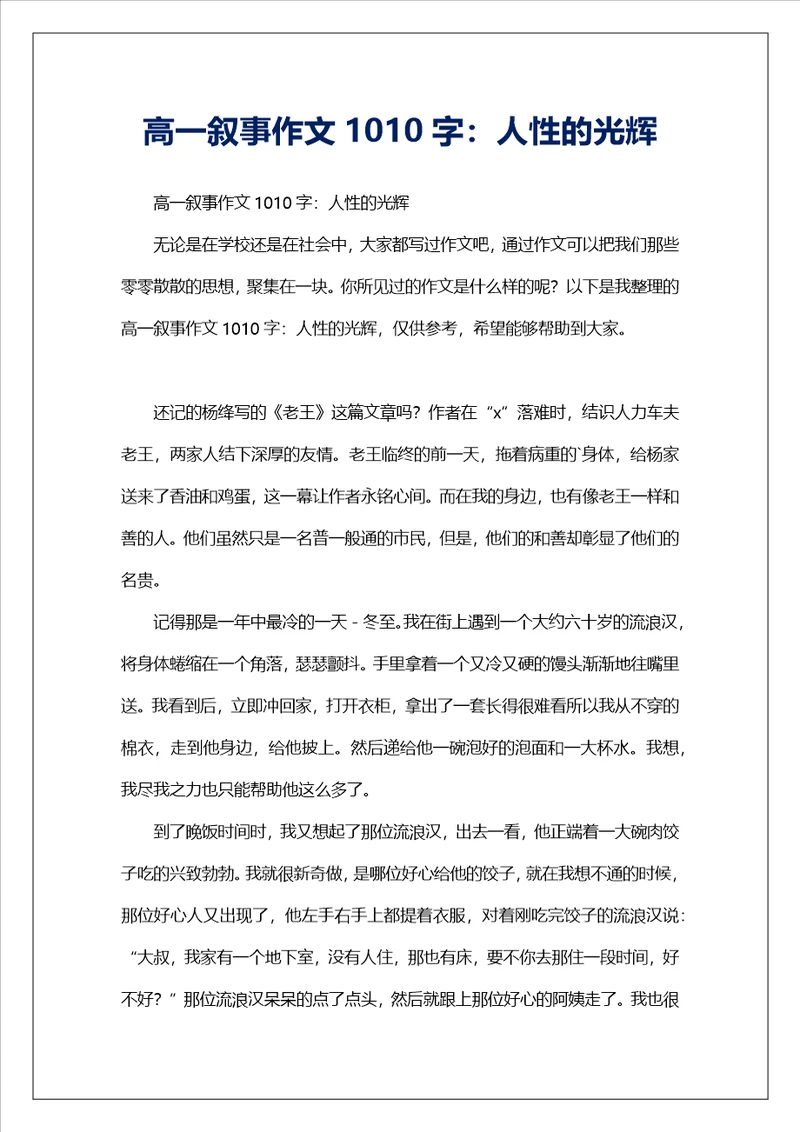 高一叙事作文 1010 字：人性的光辉

高一叙事作文 1010 字：人性的光辉

无论是在学校还是在社会中，大家都写过作文吧，通过作文可以把我们那些零零散散的思想，聚集在一块。你所见过的作文是什么样的呢？以下是我整理的高一叙事作文 1010 字：人性的光辉，仅供参考，希望能够帮助到大家。

还记的杨绛写的《老王》这篇文章吗？作者在“x”落难时，结识人力车夫老王，两家人结下深厚的友情。老王临终的前一天，拖着病重的`身体，给杨家送来了香油和鸡蛋，这一幕让作者永铭心间。而在我的身边，也有像老王一样和善的人。他们虽然只是一名普一般通的市民，但是，他们的和善却彰显了他们的名贵。

记得那是一年中最冷的一天 - 冬至。我在街上遇到一个大约六十岁的流浪汉，将身体蜷缩在一个角落，瑟瑟颤抖。手里拿着一个又冷又硬的馒头渐渐地往嘴里送。我看到后，立即冲回家，打开衣柜，拿出了一套长得很难看所以我从不穿的棉衣，走到他身边，给他披上。然后递给他一碗泡好的泡面和一大杯水。我想，我尽我之力也只能帮助他这么多了。

到了晚饭时间时，我又想起了那位流浪汉，出去一看，他正端着一大碗肉饺子吃的兴致勃勃。我就很新奇做，是哪位好心给他的饺子，就在我想不通的时候，那位好心人又出现了，他左手右手上都提着衣服，对着刚吃完饺子的流浪汉说：“大叔，我家有一个地下室，没有人住，那也有床，要不你去那住一段时间，好不好？”那位流浪汉呆呆的点了点头，然后就跟上那位好心的阿姨走了。我也很